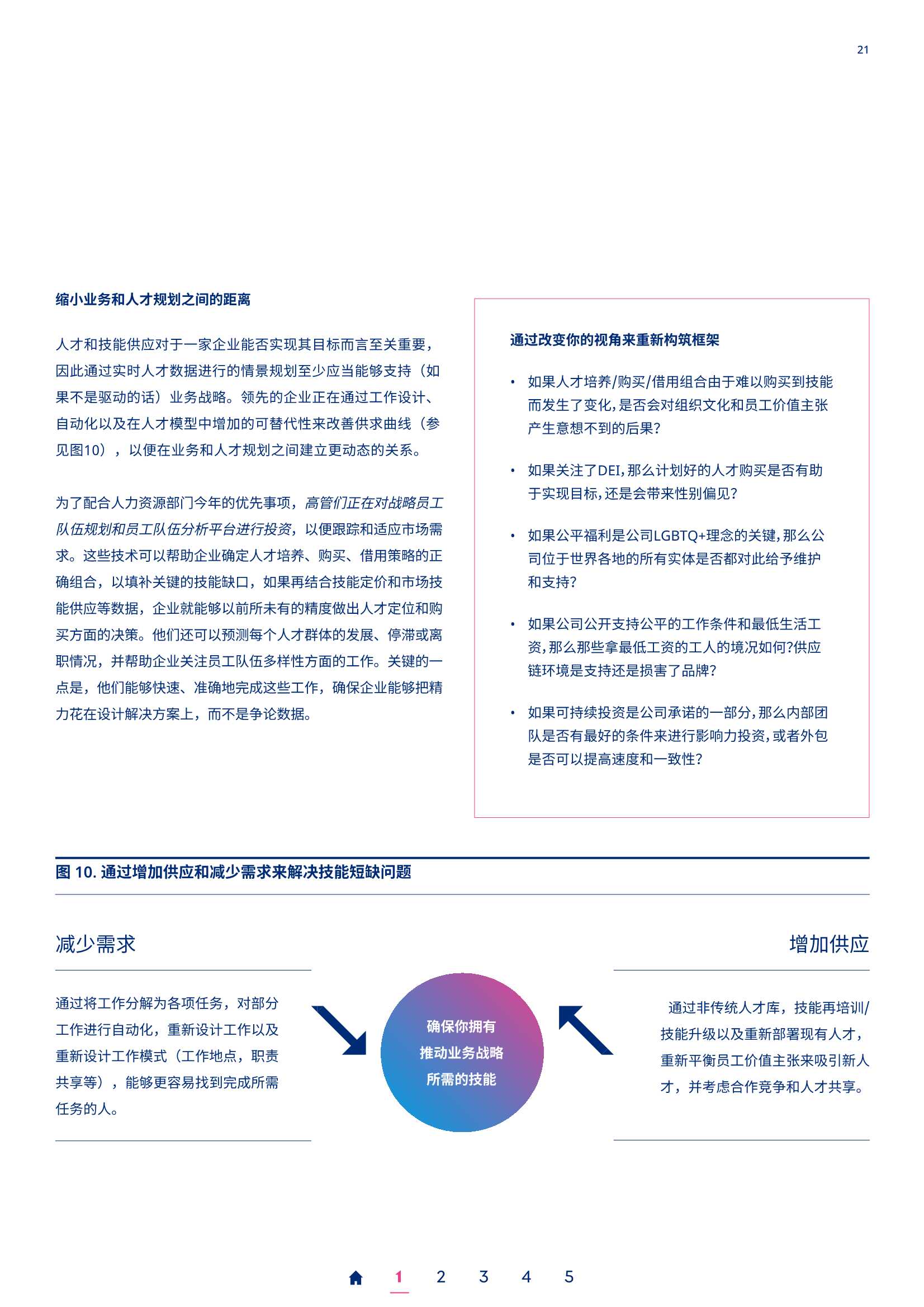 21

缩小业务和人才规划之间的距离

人才和技能供应对于一家企业能否实现其目标而言至关重要，因此通过实时人才数据进行的情景规划至少应当能够支持（如果不是驱动的话）业务战略。领先的企业正在通过工作设计、自动化以及在人才模型中增加的可替代性来改善供求曲线（参见图10），以便在业务和人才规划之间建立更动态的关系。

为了配合人力资源部门今年的优先事项，高管们正在对战略员工队伍规划和员工队伍分析平台进行投资，以便跟踪和适应市场需求。这些技术可以帮助企业确定人才培养、购买、借用策略的正确组合，以填补关键的技能缺口，如果再结合技能定价和市场技能供应等数据，企业就能够以前所未有的精度做出人才定位和购买方面的决策。他们还可以预测每个人才群体的发展、停滞或离职情况，并帮助企业关注员工队伍多样性方面的工作。关键的一点是，他们能够快速、准确地完成这些工作，确保企业能够把精力花在设计解决方案上，而不是争论数据。

通过改变你的视角来重新构筑框架

• 如果人才培养/购买/借用组合由于难以购买到技能而发生了变化，是否会对组织文化和员工价值主张产生意想不到的后果？

• 如果关注了DEI，那么计划好的人才购买是否有助于实现目标，还是会带来性别偏见？

• 如果公平福利是公司LGBTQ+理念的关键，那么公司位于世界各地的所有实体是否都对此给予维护和支持？

• 如果公司公开支持公平的工作条件和最低生活工资，那么那些拿最低工资的工人的境况如何？供应链环境是支持还是损害了品牌？

• 如果可持续投资是公司承诺的一部分，那么内部团队是否有最好的条件来进行影响力投资，或者外包是否可以提高速度和一致性？

图 10. 通过增加供应和减少需求来解决技能短缺问题

减少需求

通过将工作分解为各项任务，对部分工作进行自动化，重新设计工作以及重新设计工作模式（工作地点，职责共享等），能够更容易找到完成所需任务的人。

确保你拥有推动业务战略所需的技能

增加供应

通过非传统人才库，技能再培训/技能升级以及重新部署现有人才，重新平衡员工价值主张来吸引新人才，并考虑合作竞争和人才共享。

1 2 3 4 5